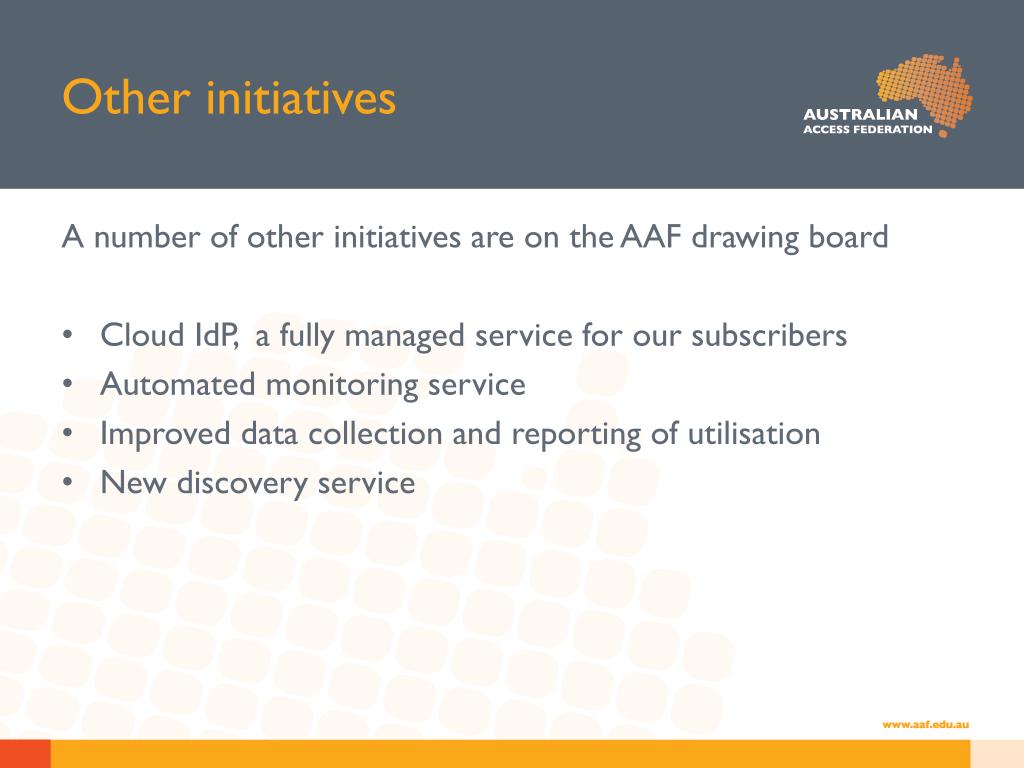 Other initiatives

AUSTRALIAN
ACCESS FEDERATION

A number of other initiatives are on the AAF drawing board

• Cloud IdP, a fully managed service for our subscribers
• Automated monitoring service
• Improved data collection and reporting of utilisation
• New discovery service

www.aaf.edu.au